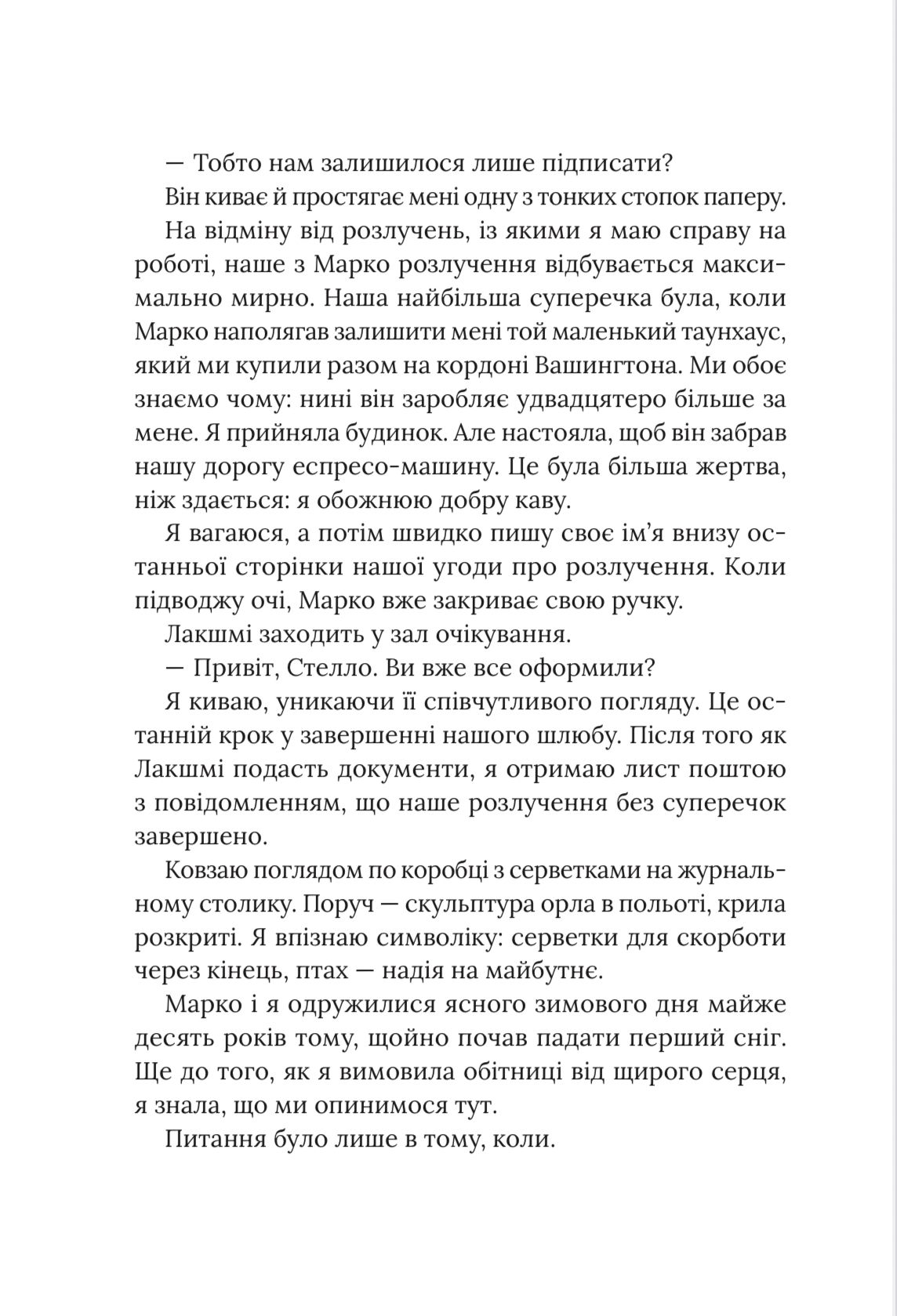 — Тобто нам залишилося лише підписати?

Він киває й простягає мені одну з тонких стопок паперу.

На відміну від розлучень, із якими я маю справу на роботі, наше з Марко розлучення відбувається максимально мирно. Наша найбільша суперечка була, коли Марко наполягав залишити мені той маленький таунхаус, який ми купили разом на кордоні Вашингтона. Ми обоє знаємо чому: нині він заробляє удвадцятеро більше за мене. Я прийняла будинок. Але настояла, щоб він забрав нашу дорогу еспресо-машину. Це була більша жертва, ніж здається: я обожнюю добру каву.

Я вагаюся, а потім швидко пишу своє ім'я внизу останньої сторінки нашої угоди про розлучення. Коли підводжу очі, Марко вже закриває свою ручку.

Лакшмі заходить у зал очікування.

— Привіт, Стелло. Ви вже все оформили?

Я киваю, уникаючи її співчутливого погляду. Це останній крок у завершенні нашого шлюбу. Після того як Лакшмі подасть документи, я отримаю лист поштою з повідомленням, що наше розлучення без суперечок завершено.

Ковзаю поглядом по коробці з серветками на журнальному столику. Поруч — скульптура орла в польоті, крила розкриті. Я впізнаю символіку: серветки для скорботи через кінець, птах — надія на майбутнє.

Марко і я одружилися ясного зимового дня майже десять років тому, щойно почав падати перший сніг. Ще до того, як я вимовила обітниці від щирого серця, я знала, що ми опинимося тут.

Питання було лише в тому, коли.